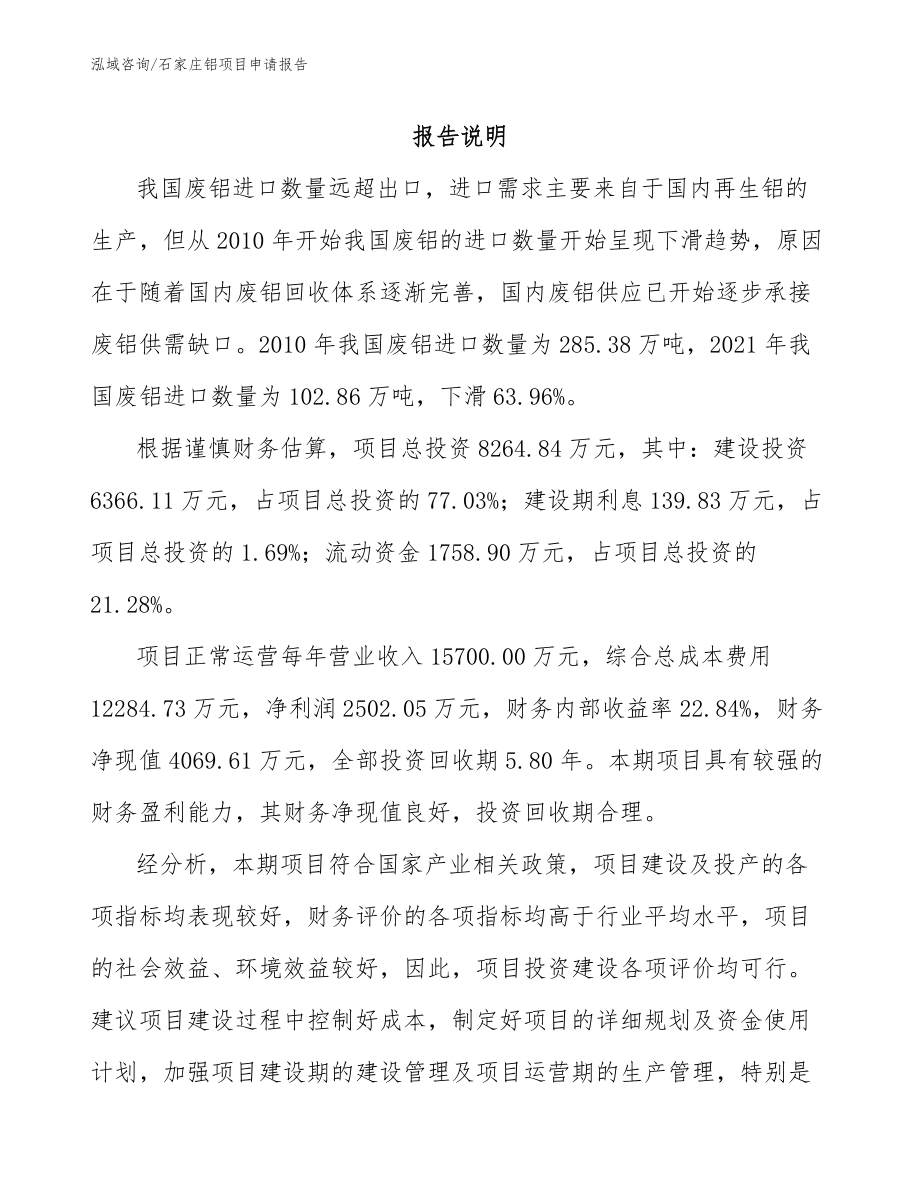 泓域咨询/石家庄铝项目申请报告

报告说明

我国废铝进口数量远超出口，进口需求主要来自于国内再生铝的生产，但从2010年开始我国废铝的进口数量开始呈现下滑趋势，原因在于随着国内废铝回收体系逐渐完善，国内废铝供应已开始逐步承接废铝供需缺口。2010年我国废铝进口数量为285.38万吨，2021年我国废铝进口数量为102.86万吨，下滑63.96%。

根据谨慎财务估算，项目总投资8264.84万元，其中：建设投资6366.11万元，占项目总投资的77.03%；建设期利息139.83万元，占项目总投资的1.69%；流动资金1758.90万元，占项目总投资的21.28%。

项目正常运营每年营业收入15700.00万元，综合总成本费用12284.73万元，净利润2502.05万元，财务内部收益率22.84%，财务净现值4069.61万元，全部投资回收期5.80年。本期项目具有较强的财务盈利能力，其财务净现值良好，投资回收期合理。

经分析，本期项目符合国家产业相关政策，项目建设及投产的各项指标均表现较好，财务评价的各项指标均高于行业平均水平，项目的社会效益、环境效益较好，因此，项目投资建设各项评价均可行。建议项目建设过程中控制好成本，制定好项目的详细规划及资金使用计划，加强项目建设期的建设管理及项目运营期的生产管理，特别是